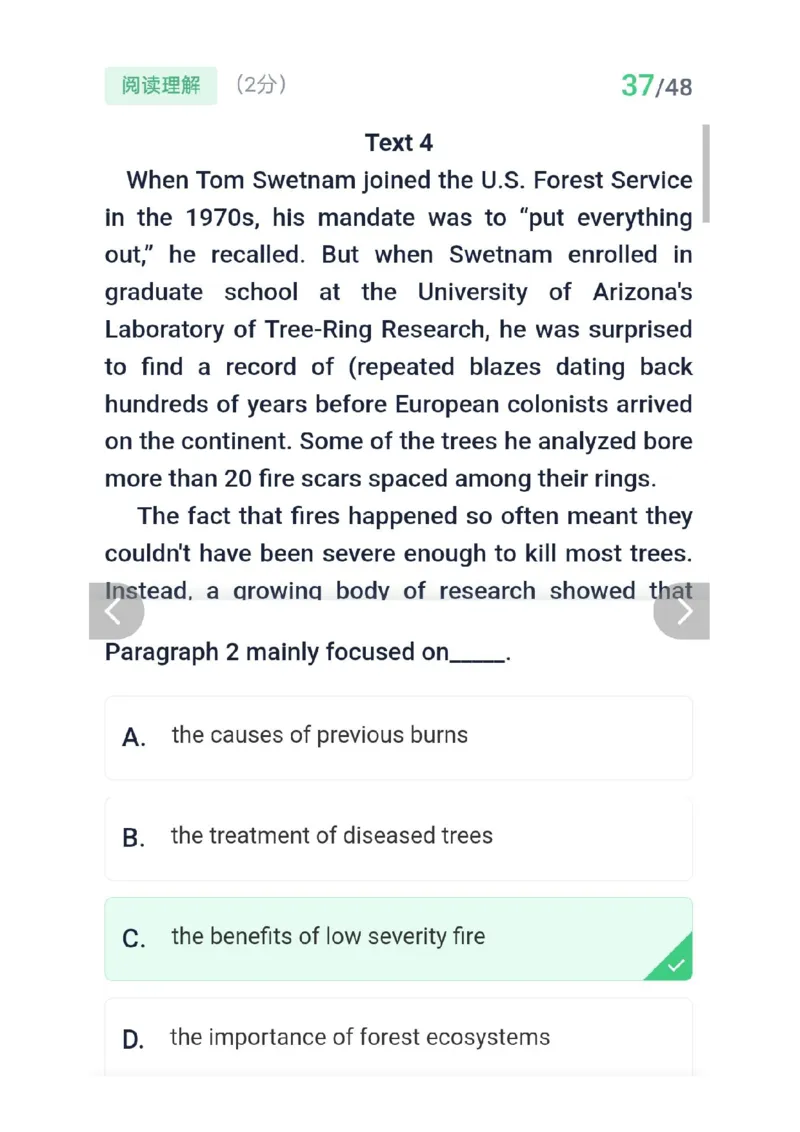 阅读理解 （2分）

37/48

Text 4

When Tom Swetnam joined the U.S. Forest Service in the 1970s, his mandate was to “put everything out,” he recalled. But when Swetnam enrolled in graduate school at the University of Arizona's Laboratory of Tree-Ring Research, he was surprised to find a record of (repeated blazes dating back hundreds of years before European colonists arrived on the continent. Some of the trees he analyzed bore more than 20 fire scars spaced among their rings.

The fact that fires happened so often meant they couldn't have been severe enough to kill most trees. Instead, a growing body of research showed that

Paragraph 2 mainly focused on_____.

A. the causes of previous burns

B. the treatment of diseased trees

C. the benefits of low severity fire

D. the importance of forest ecosystems